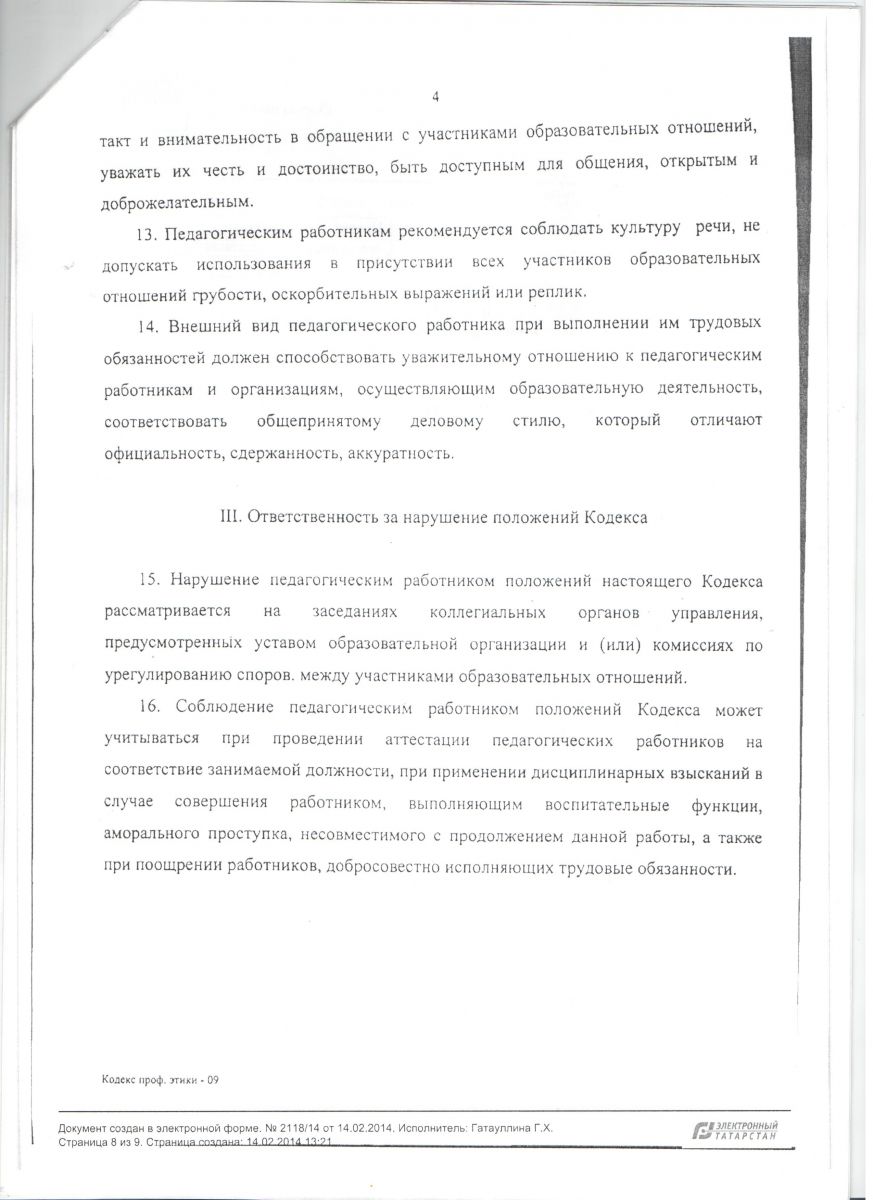 4

такт и внимательность в обращении с участниками образовательных отношений, уважать их честь и достоинство, быть доступным для общения, открытым и доброжелательным.

13. Педагогическим работникам рекомендуется соблюдать культуру речи, не допускать использования в присутствии всех участников образовательных отношений грубости, оскорбительных выражений или реплик.

14. Внешний вид педагогического работника при выполнении им трудовых обязанностей должен способствовать уважительному отношению к педагогическим работникам и организациям, осуществляющим образовательную деятельность, соответствовать общепринятому деловому стилю, который отличают официальность, сдержанность, аккуратность.

III. Ответственность за нарушение положений Кодекса

15. Нарушение педагогическим работником положений настоящего Кодекса рассматривается на заседаниях коллегиальных органов управления, предусмотренных уставом образовательной организации и (или) комиссиях по урегулированию споров. между участниками образовательных отношений.

16. Соблюдение педагогическим работником положений Кодекса может учитываться при проведении аттестации педагогических работников на соответствие занимаемой должности, при применении дисциплинарных взысканий в случае совершения работником, выполняющим воспитательные функции, аморального проступка, несовместимого с продолжением данной работы, а также при поощрении работников, добросовестно исполняющих трудовые обязанности.

Кодекс проф. этики - 09

Документ создан в электронной форме. № 2118/14 от 14.02.2014. Исполнитель: Гатауллина Г.Х.
Страница 8 из 9. Страница создана: 14.02.2014 13:21

ЭЛЕКТРОННЫЙ ТАТАРСТАН